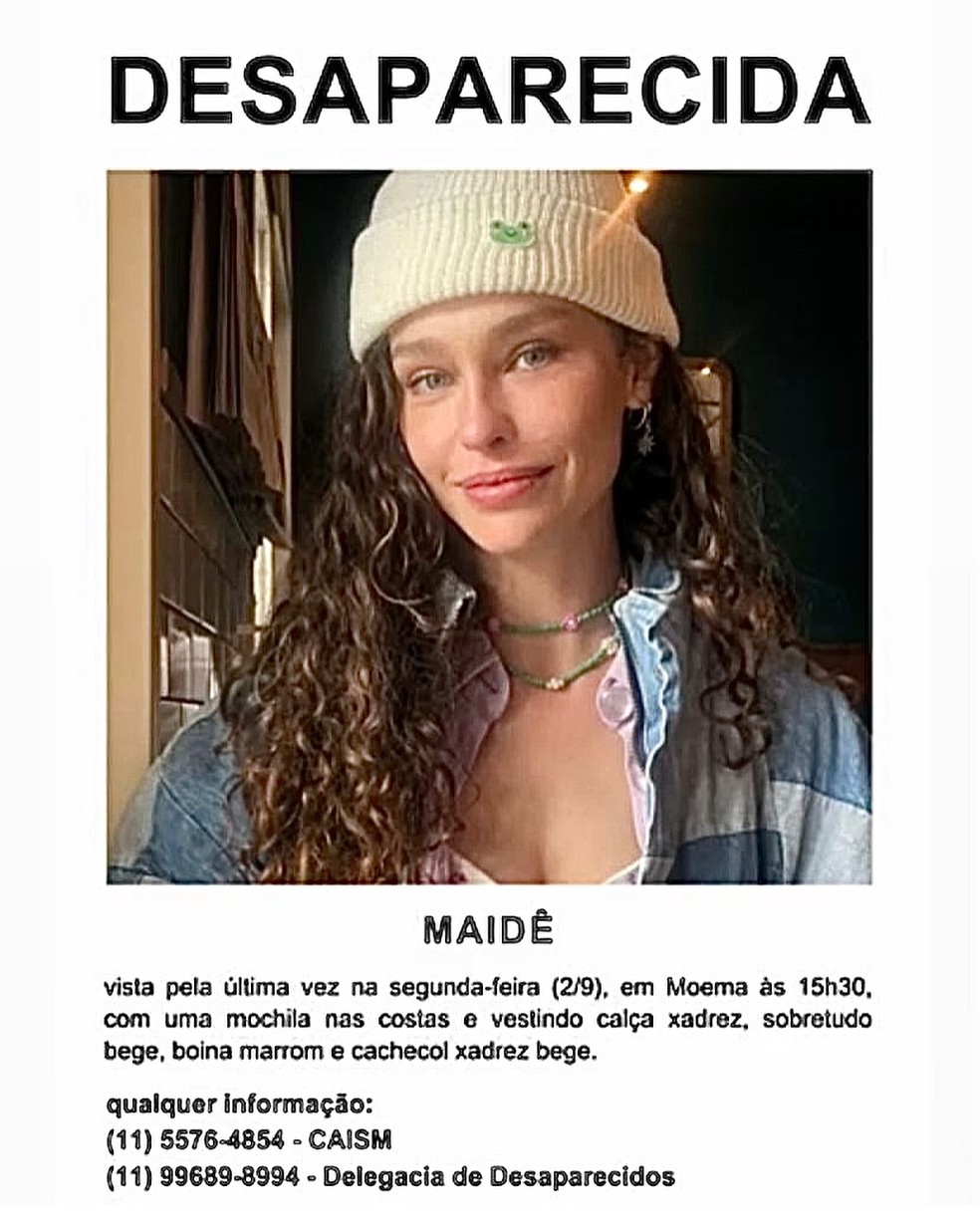 DESAPARECIDA

MAIDÊ

vista pela última vez na segunda-feira (2/9), em Moema às 15h30, com uma mochila nas costas e vestindo calça xadrez, sobretudo bege, boina marrom e cachecol xadrez bege.

qualquer informação:
(11) 5576-4854 - CAISM
(11) 99689-8994 - Delegacia de Desaparecidos